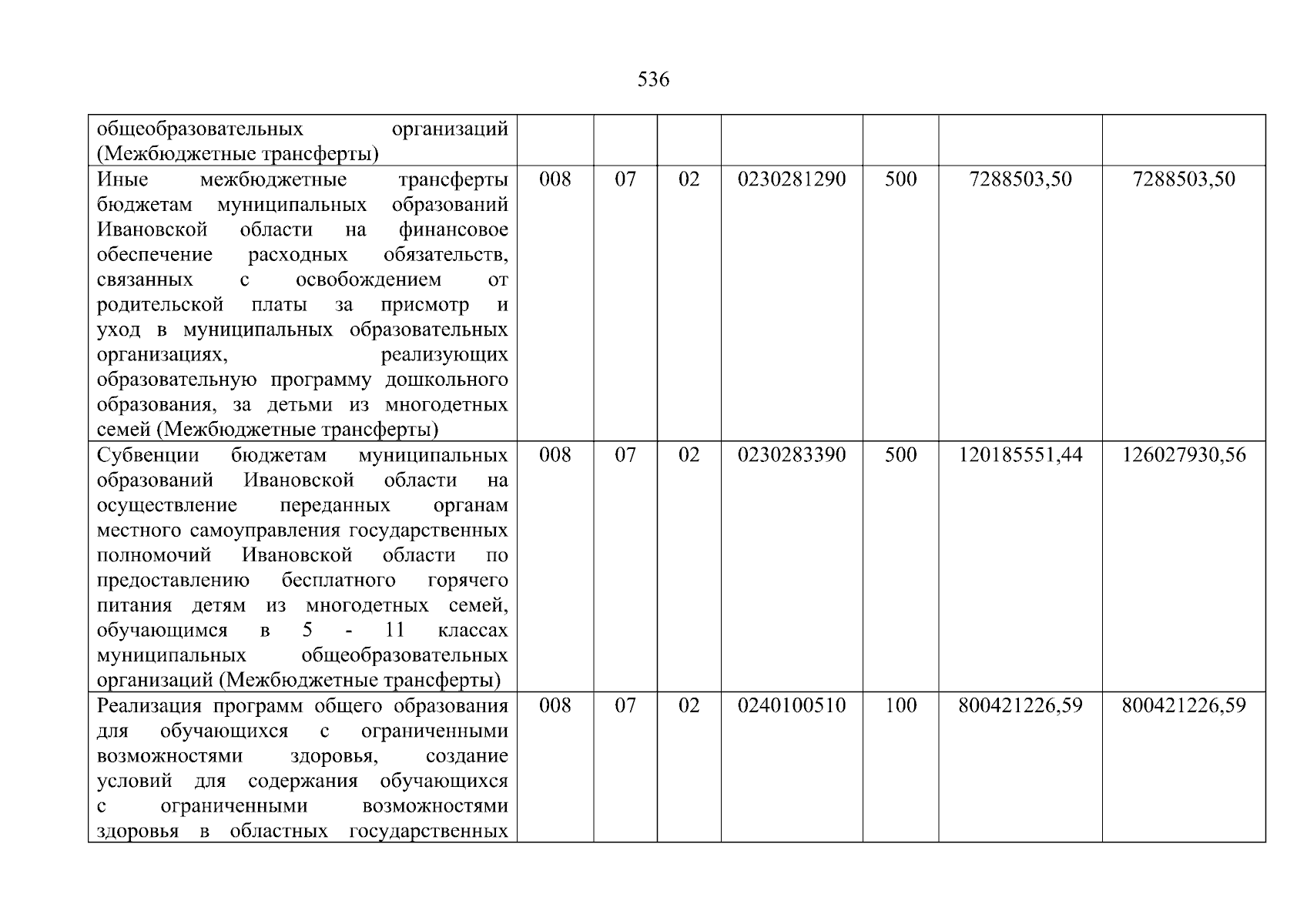 536

| | | | | | | | |
|---|---|---|---|---|---|---|---|
| общеобразовательных организаций (Межбюджетные трансферты) | | | | | | | |
| Иные межбюджетные трансферты бюджетам муниципальных образований Ивановской области на финансовое обеспечение расходных обязательств, связанных с освобождением от родительской платы за присмотр и уход в муниципальных образовательных организациях, реализующих образовательную программу дошкольного образования, за детьми из многодетных семей (Межбюджетные трансферты) | 008 | 07 | 02 | 0230281290 | 500 | 7288503,50 | 7288503,50 |
| Субвенции бюджетам муниципальных образований Ивановской области на осуществление переданных органам местного самоуправления государственных полномочий Ивановской области по предоставлению бесплатного горячего питания детям из многодетных семей, обучающимся в 5 - 11 классах муниципальных общеобразовательных организаций (Межбюджетные трансферты) | 008 | 07 | 02 | 0230283390 | 500 | 120185551,44 | 126027930,56 |
| Реализация программ общего образования для обучающихся с ограниченными возможностями здоровья, создание условий для содержания обучающихся с ограниченными возможностями здоровья в областных государственных | 008 | 07 | 02 | 0240100510 | 100 | 800421226,59 | 800421226,59 |